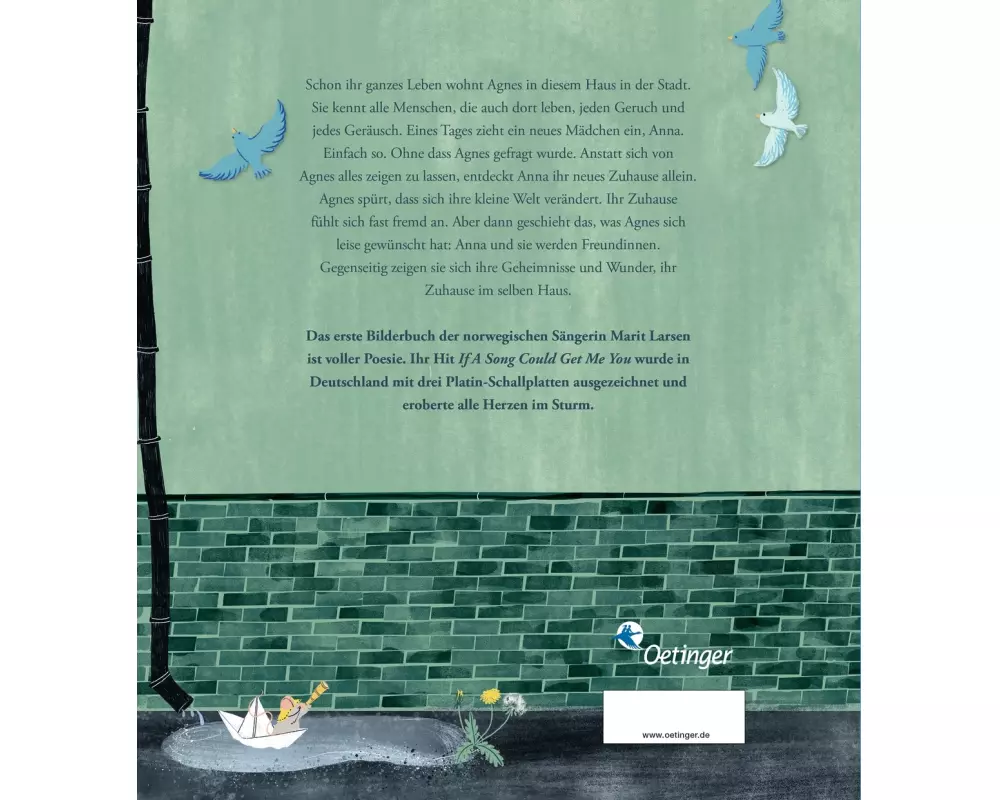 Schon ihr ganzes Leben wohnt Agnes in diesem Haus in der Stadt. Sie kennt alle Menschen, die auch dort leben, jeden Geruch und jedes Geräusch. Eines Tages zieht ein neues Mädchen ein, Anna. Einfach so. Ohne dass Agnes gefragt wurde. Anstatt sich von Agnes alles zeigen zu lassen, entdeckt Anna ihr neues Zuhause allein. Agnes spürt, dass sich ihre kleine Welt verändert. Ihr Zuhause fühlt sich fast fremd an. Aber dann geschieht das, was Agnes sich leise gewünscht hat: Anna und sie werden Freundinnen. Gegenseitig zeigen sie sich ihre Geheimnisse und Wunder, ihr Zuhause im selben Haus.

Das erste Bilderbuch der norwegischen Sängerin Marit Larsen ist voller Poesie. Ihr Hit If A Song Could Get Me You wurde in Deutschland mit drei Platin-Schallplatten ausgezeichnet und eroberte alle Herzen im Sturm.

Oetinger

www.oetinger.de